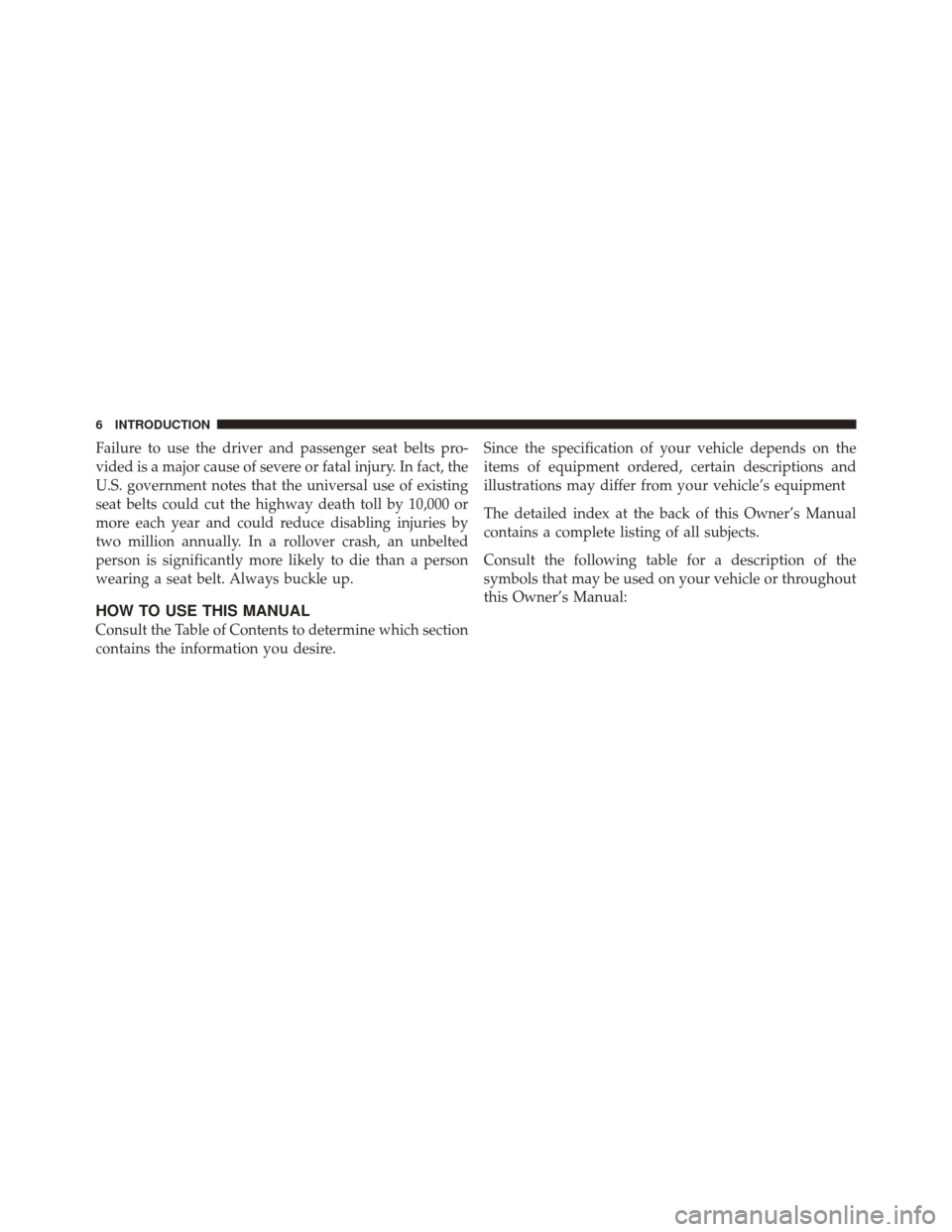 6 INTRODUCTION

Failure to use the driver and passenger seat belts provided is a major cause of severe or fatal injury. In fact, the U.S. government notes that the universal use of existing seat belts could cut the highway death toll by 10,000 or more each year and could reduce disabling injuries by two million annually. In a rollover crash, an unbelted person is significantly more likely to die than a person wearing a seat belt. Always buckle up.

HOW TO USE THIS MANUAL

Consult the Table of Contents to determine which section contains the information you desire.

Since the specification of your vehicle depends on the items of equipment ordered, certain descriptions and illustrations may differ from your vehicle's equipment

The detailed index at the back of this Owner's Manual contains a complete listing of all subjects.

Consult the following table for a description of the symbols that may be used on your vehicle or throughout this Owner's Manual:

carmanualsonline.info